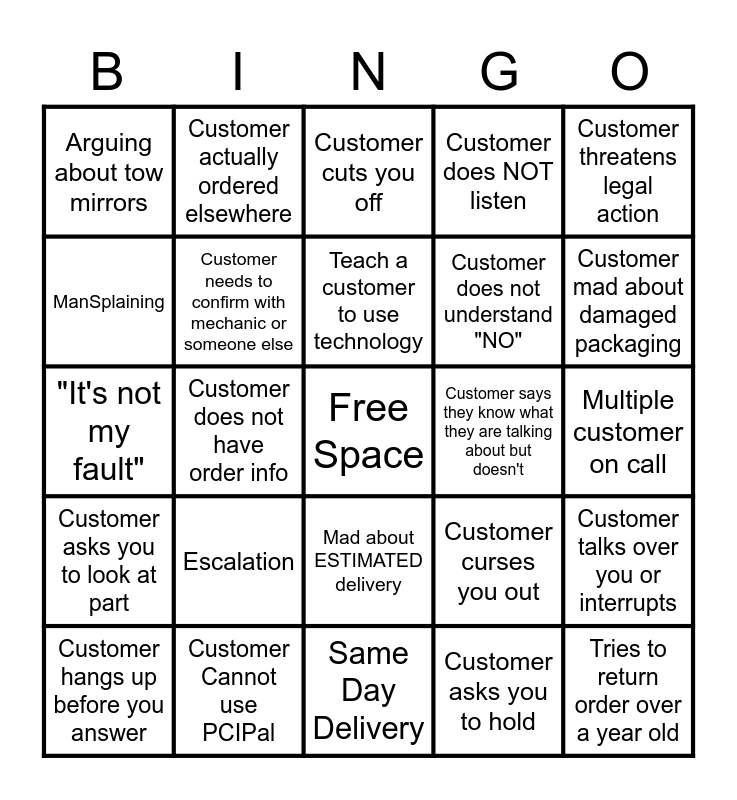 | B | I | N | G | O |
|---|---|---|---|---|
| Arguing about tow mirrors | Customer actually ordered elsewhere | Customer cuts you off | Customer does NOT listen | Customer threatens legal action |
| ManSplaining | Customer needs to confirm with mechanic or someone else | Teach a customer to use technology | Customer does not understand "NO" | Customer mad about damaged packaging |
| "It's not my fault" | Customer does not have order info | Free Space | Customer says they know what they are talking about but doesn't | Multiple customer on call |
| Customer asks you to look at part | Escalation | Mad about ESTIMATED delivery | Customer curses you out | Customer talks over you or interrupts |
| Customer hangs up before you answer | Customer Cannot use PCIPal | Same Day Delivery | Customer asks you to hold | Tries to return order over a year old |